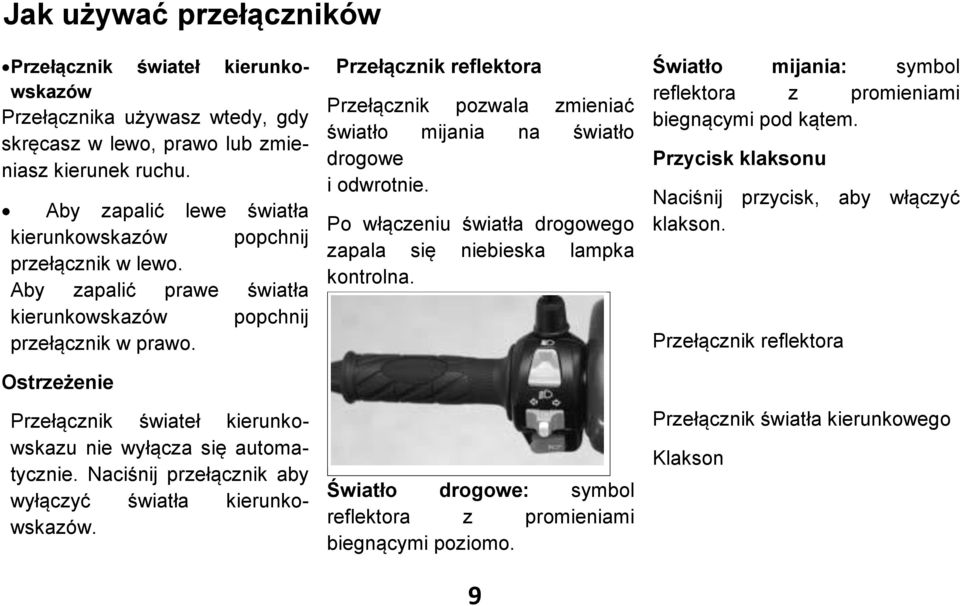 Jak używać przełączników

• Przełącznik świateł kierunkowskazów
Przełącznika używasz wtedy, gdy skręcasz w lewo, prawo lub zmieniasz kierunek ruchu.

• Aby zapalić lewe światła kierunkowskazów popchnij przełącznik w lewo.
Aby zapalić prawe światła kierunkowskazów popchnij przełącznik w prawo.

Ostrzeżenie

Przełącznik świateł kierunkowskazu nie wyłącza się automatycznie. Naciśnij przełącznik aby wyłączyć światła kierunkowskazów.

Przełącznik reflektora

Przełącznik pozwala zmieniać światło mijania na światło drogowe
i odwrotnie.

Po włączeniu światła drogowego zapala się niebieska lampka kontrolna.

Światło drogowe: symbol reflektora z promieniami biegnącymi poziomo.

Światło mijania: symbol reflektora z promieniami biegnącymi pod kątem.

Przycisk klaksonu

Naciśnij przycisk, aby włączyć klakson.

Przełącznik reflektora

Przełącznik światła kierunkowego

Klakson

9